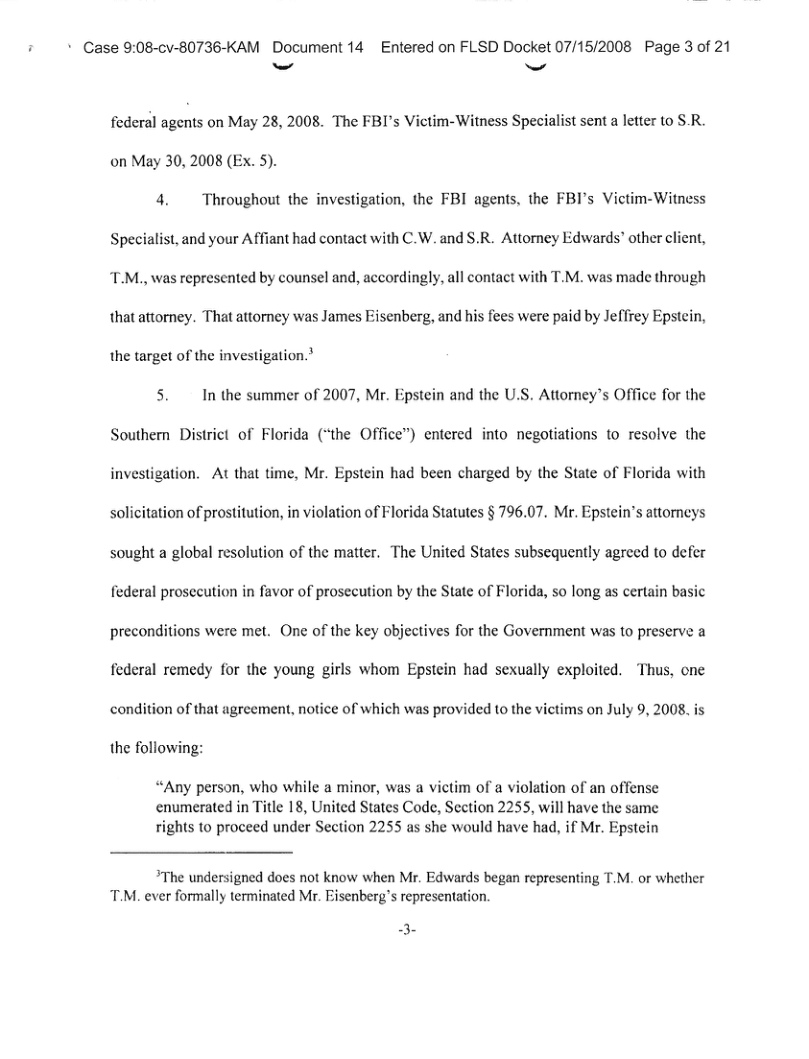 Case 9:08-cv-80736-KAM Document 14 Entered on FLSD Docket 07/15/2008 Page 3 of 21

federal agents on May 28, 2008. The FBI's Victim-Witness Specialist sent a letter to S.R. on May 30, 2008 (Ex. 5).

4. Throughout the investigation, the FBI agents, the FBI's Victim-Witness Specialist, and your Affiant had contact with C.W. and S.R. Attorney Edwards' other client, T.M., was represented by counsel and, accordingly, all contact with T.M. was made through that attorney. That attorney was James Eisenberg, and his fees were paid by Jeffrey Epstein, the target of the investigation.$^3$

5. In the summer of 2007, Mr. Epstein and the U.S. Attorney's Office for the Southern District of Florida ("the Office") entered into negotiations to resolve the investigation. At that time, Mr. Epstein had been charged by the State of Florida with solicitation of prostitution, in violation of Florida Statutes § 796.07. Mr. Epstein's attorneys sought a global resolution of the matter. The United States subsequently agreed to defer federal prosecution in favor of prosecution by the State of Florida, so long as certain basic preconditions were met. One of the key objectives for the Government was to preserve a federal remedy for the young girls whom Epstein had sexually exploited. Thus, one condition of that agreement, notice of which was provided to the victims on July 9, 2008, is the following:

"Any person, who while a minor, was a victim of a violation of an offense enumerated in Title 18, United States Code, Section 2255, will have the same rights to proceed under Section 2255 as she would have had, if Mr. Epstein

$^3$The undersigned does not know when Mr. Edwards began representing T.M. or whether T.M. ever formally terminated Mr. Eisenberg's representation.

-3-